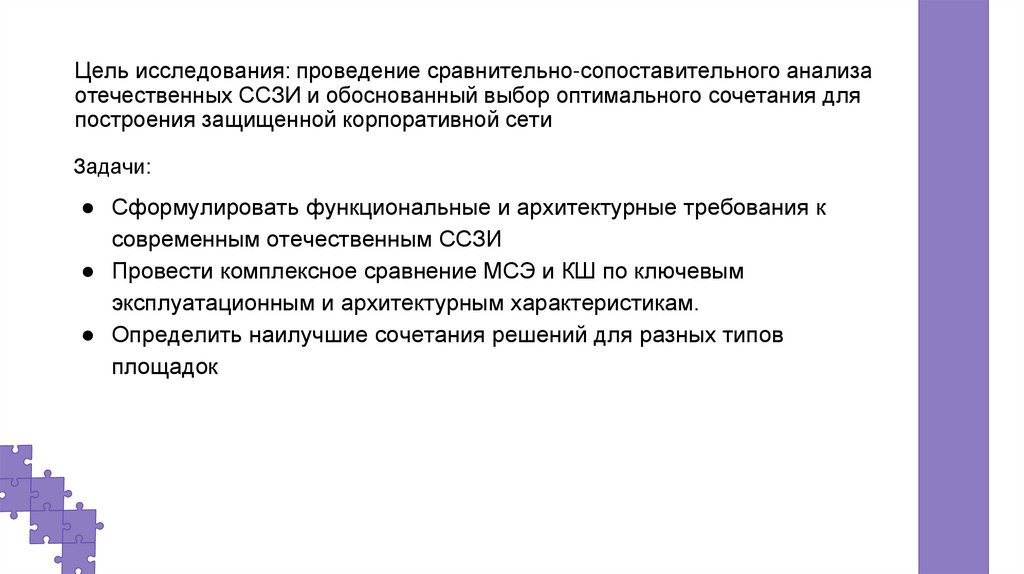 Цель исследования: проведение сравнительно-сопоставительного анализа отечественных ССЗИ и обоснованный выбор оптимального сочетания для построения защищенной корпоративной сети

Задачи:

● Сформулировать функциональные и архитектурные требования к современным отечественным ССЗИ
● Провести комплексное сравнение МСЭ и КШ по ключевым эксплуатационным и архитектурным характеристикам.
● Определить наилучшие сочетания решений для разных типов площадок